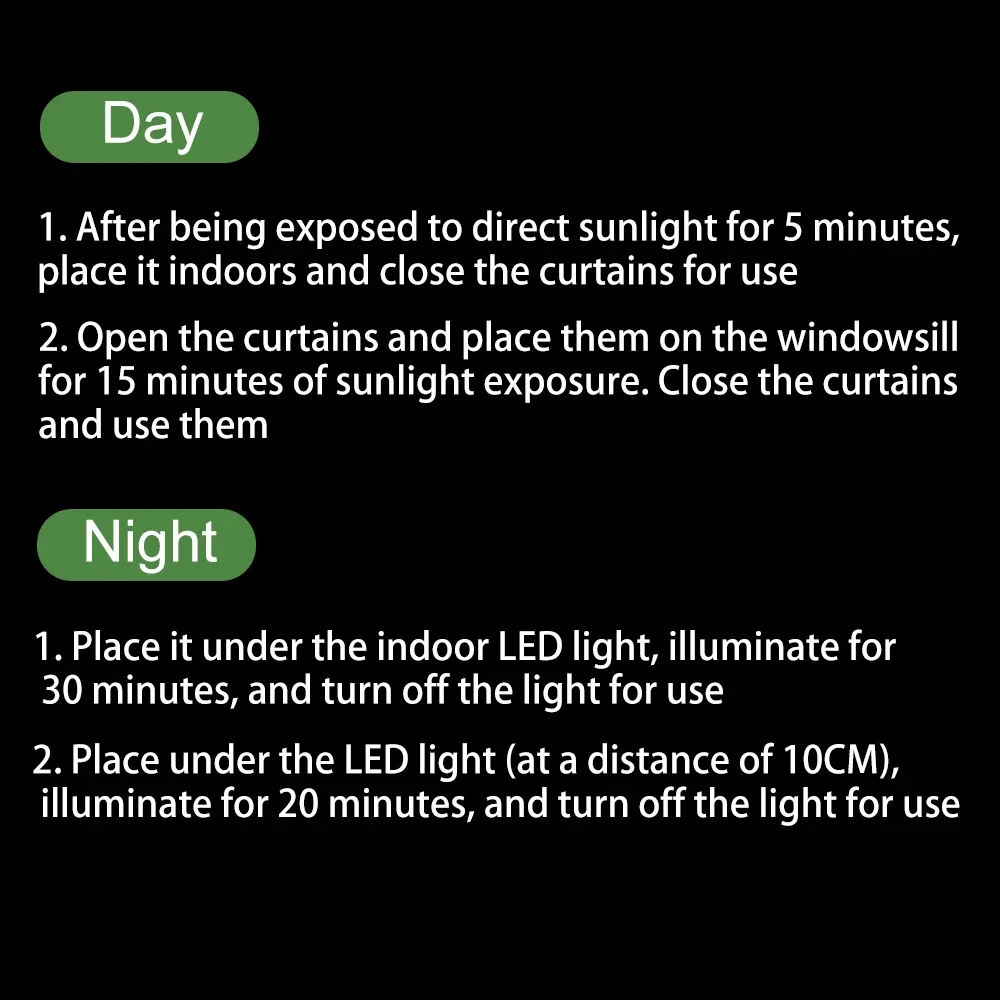 Day

1. After being exposed to direct sunlight for 5 minutes, place it indoors and close the curtains for use

2. Open the curtains and place them on the windowsill for 15 minutes of sunlight exposure. Close the curtains and use them

Night

1. Place it under the indoor LED light, illuminate for 30 minutes, and turn off the light for use

2. Place under the LED light (at a distance of 10CM), illuminate for 20 minutes, and turn off the light for use